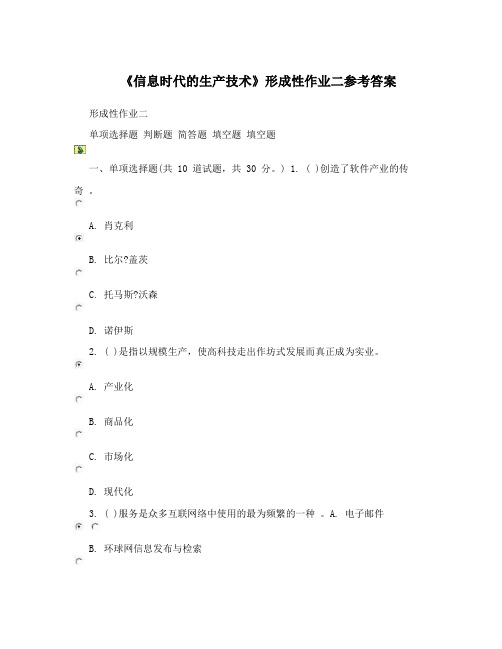 《信息时代的生产技术》形成性作业二参考答案

形成性作业二

单项选择题 判断题 简答题 填空题 填空题

一、单项选择题(共 10 道试题，共 30 分。) 1. ( )创造了软件产业的传奇 。

A. 肖克利

B. 比尔?盖茨

C. 托马斯?沃森

D. 诺伊斯

2. ( )是指以规模生产，使高科技走出作坊式发展而真正成为实业。

A. 产业化

B. 商品化

C. 市场化

D. 现代化

3. ( )服务是众多互联网络中使用的最为频繁的一种 。 A. 电子邮件

B. 环球网信息发布与检索